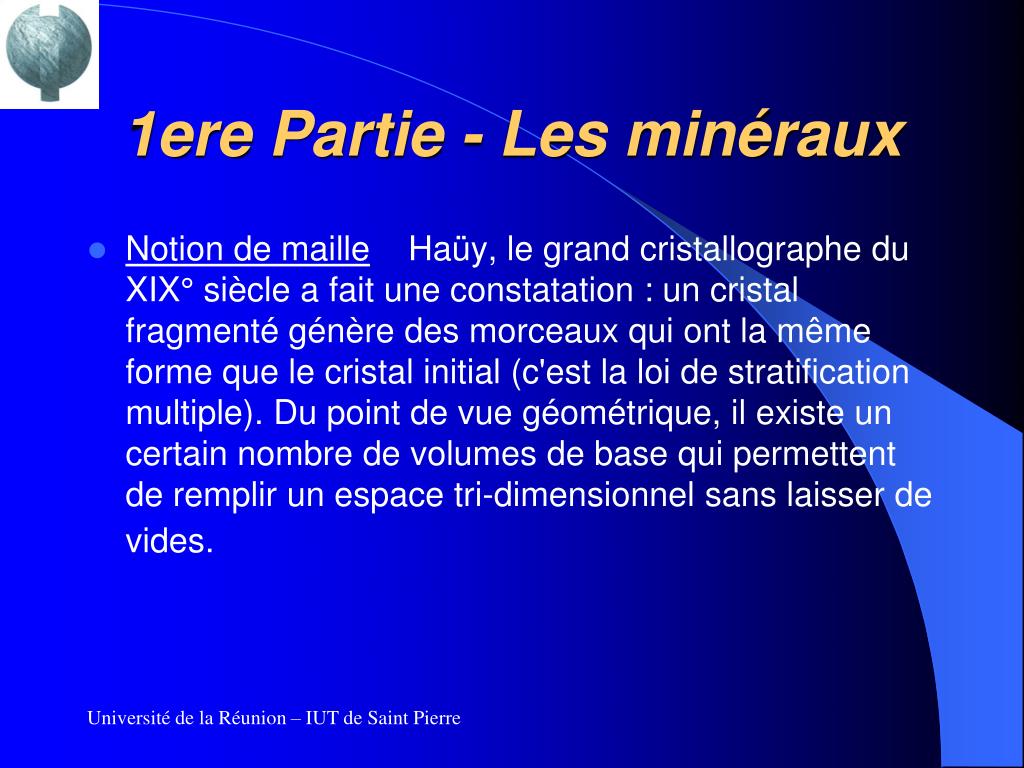 1ere Partie - Les minéraux

Notion de maille Haüy, le grand cristallographe du XIX° siècle a fait une constatation : un cristal fragmenté génère des morceaux qui ont la même forme que le cristal initial (c'est la loi de stratification multiple). Du point de vue géométrique, il existe un certain nombre de volumes de base qui permettent de remplir un espace tri-dimensionnel sans laisser de vides.

Université de la Réunion – IUT de Saint Pierre